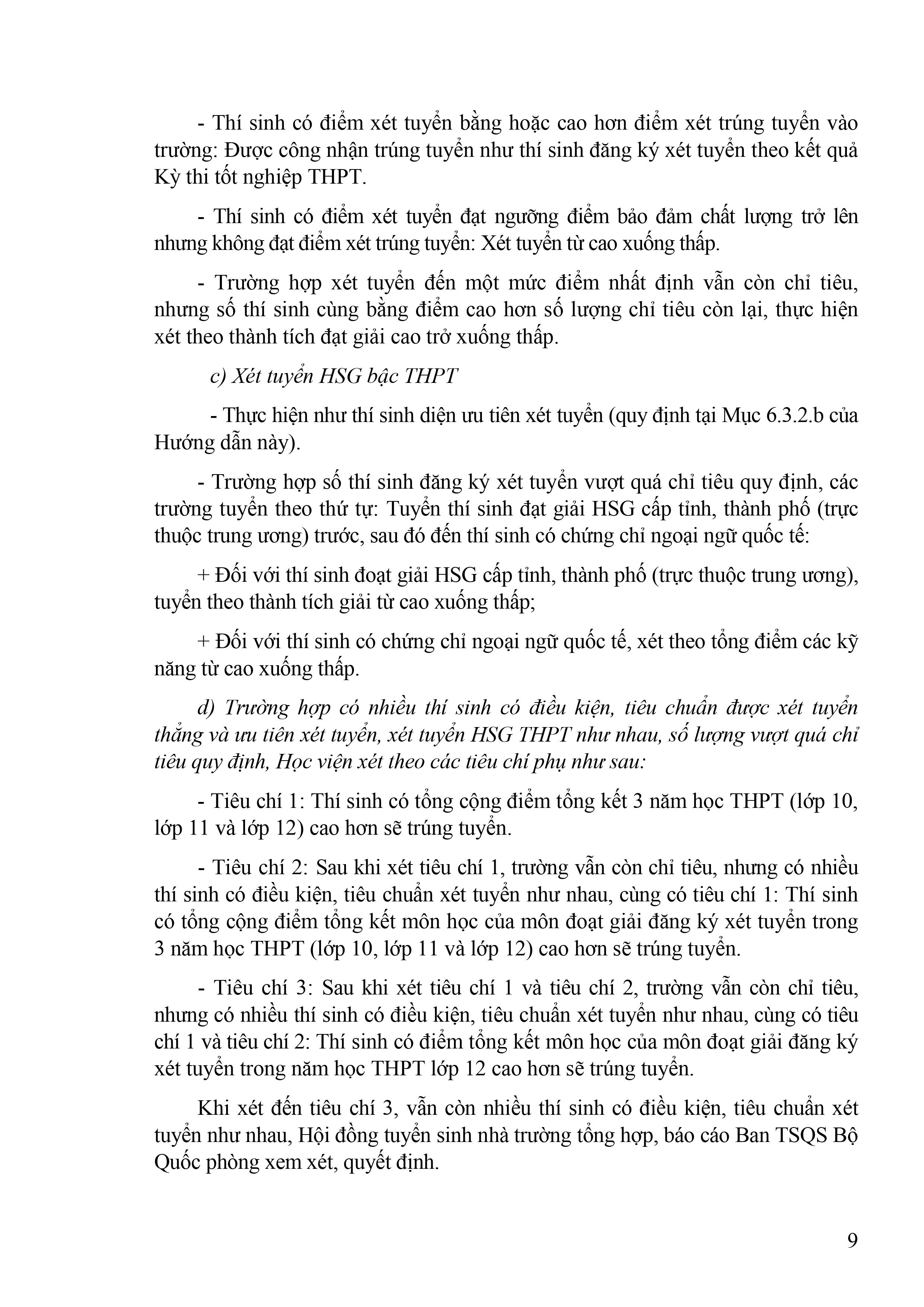 - Thí sinh có điểm xét tuyển bằng hoặc cao hơn điểm xét trúng tuyển vào trường: Được công nhận trúng tuyển như thí sinh đăng ký xét tuyển theo kết quả Kỳ thi tốt nghiệp THPT.

- Thí sinh có điểm xét tuyển đạt ngưỡng điểm bảo đảm chất lượng trở lên nhưng không đạt điểm xét trúng tuyển: Xét tuyển từ cao xuống thấp.

- Trường hợp xét tuyển đến một mức điểm nhất định vẫn còn chỉ tiêu, nhưng số thí sinh cùng bằng điểm cao hơn số lượng chỉ tiêu còn lại, thực hiện xét theo thành tích đạt giải cao trở xuống thấp.

c) Xét tuyển HSG bậc THPT

- Thực hiện như thí sinh diện ưu tiên xét tuyển (quy định tại Mục 6.3.2.b của Hướng dẫn này).

- Trường hợp số thí sinh đăng ký xét tuyển vượt quá chỉ tiêu quy định, các trường tuyển theo thứ tự: Tuyển thí sinh đạt giải HSG cấp tỉnh, thành phố (trực thuộc trung ương) trước, sau đó đến thí sinh có chứng chỉ ngoại ngữ quốc tế:

+ Đối với thí sinh đoạt giải HSG cấp tỉnh, thành phố (trực thuộc trung ương), tuyển theo thành tích giải từ cao xuống thấp;

+ Đối với thí sinh có chứng chỉ ngoại ngữ quốc tế, xét theo tổng điểm các kỹ năng từ cao xuống thấp.

d) Trường hợp có nhiều thí sinh có điều kiện, tiêu chuẩn được xét tuyển thẳng và ưu tiên xét tuyển, xét tuyển HSG THPT như nhau, số lượng vượt quá chỉ tiêu quy định, Học viện xét theo các tiêu chí phụ như sau:

- Tiêu chí 1: Thí sinh có tổng cộng điểm tổng kết 3 năm học THPT (lớp 10, lớp 11 và lớp 12) cao hơn sẽ trúng tuyển.

- Tiêu chí 2: Sau khi xét tiêu chí 1, trường vẫn còn chỉ tiêu, nhưng có nhiều thí sinh có điều kiện, tiêu chuẩn xét tuyển như nhau, cùng có tiêu chí 1: Thí sinh có tổng cộng điểm tổng kết môn học của môn đoạt giải đăng ký xét tuyển trong 3 năm học THPT (lớp 10, lớp 11 và lớp 12) cao hơn sẽ trúng tuyển.

- Tiêu chí 3: Sau khi xét tiêu chí 1 và tiêu chí 2, trường vẫn còn chỉ tiêu, nhưng có nhiều thí sinh có điều kiện, tiêu chuẩn xét tuyển như nhau, cùng có tiêu chí 1 và tiêu chí 2: Thí sinh có điểm tổng kết môn học của môn đoạt giải đăng ký xét tuyển trong năm học THPT lớp 12 cao hơn sẽ trúng tuyển.

Khi xét đến tiêu chí 3, vẫn còn nhiều thí sinh có điều kiện, tiêu chuẩn xét tuyển như nhau, Hội đồng tuyển sinh nhà trường tổng hợp, báo cáo Ban TSQS Bộ Quốc phòng xem xét, quyết định.

9